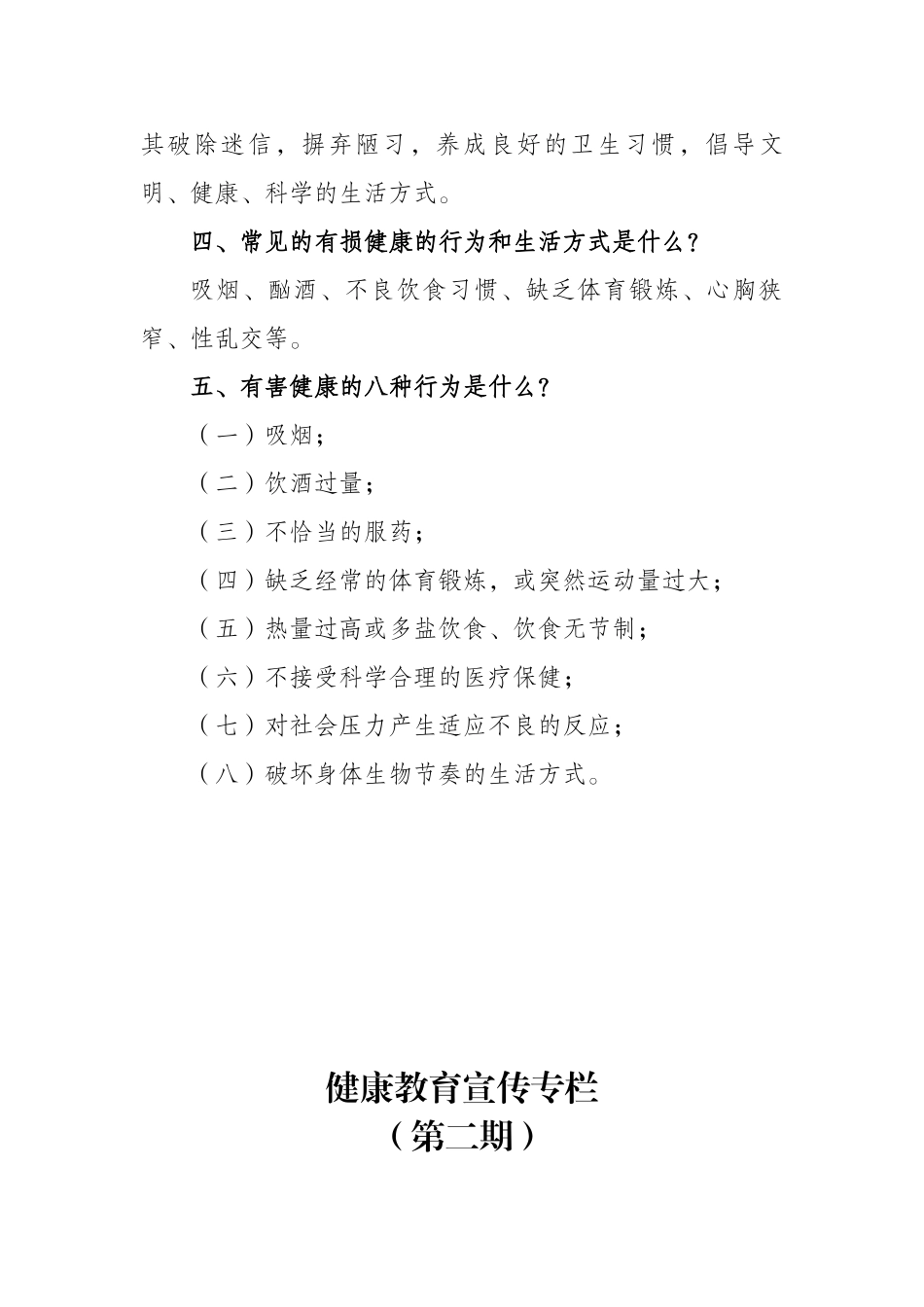 其破除迷信，摒弃陋习，养成良好的卫生习惯，倡导文明、健康、科学的生活方式。

四、常见的有损健康的行为和生活方式是什么？

吸烟、酗酒、不良饮食习惯、缺乏体育锻炼、心胸狭窄、性乱交等。

五、有害健康的八种行为是什么？

（一）吸烟；

（二）饮酒过量；

（三）不恰当的服药；

（四）缺乏经常的体育锻炼，或突然运动量过大；

（五）热量过高或多盐饮食、饮食无节制；

（六）不接受科学合理的医疗保健；

（七）对社会压力产生适应不良的反应；

（八）破坏身体生物节奏的生活方式。

健康教育宣传专栏
（第二期）